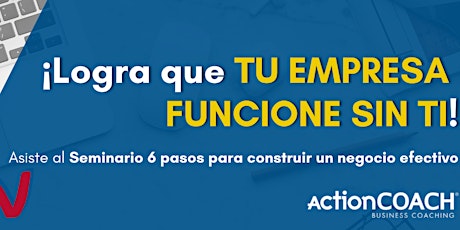 ¡Logra que TU EMPRESA FUNCIONE SIN TI!

Asiste al Seminario 6 pasos para construir un negocio efectivo

ActionCOACH®
BUSINESS COACHING